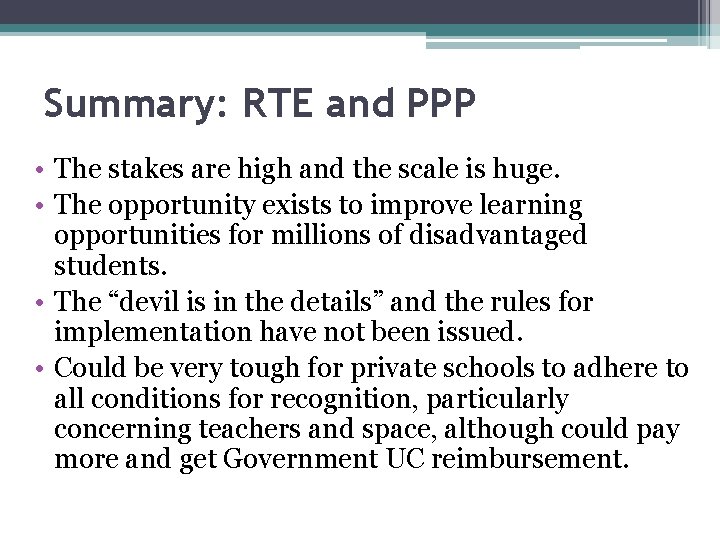 Summary: RTE and PPP

• The stakes are high and the scale is huge.
• The opportunity exists to improve learning opportunities for millions of disadvantaged students.
• The “devil is in the details” and the rules for implementation have not been issued.
• Could be very tough for private schools to adhere to all conditions for recognition, particularly concerning teachers and space, although could pay more and get Government UC reimbursement.